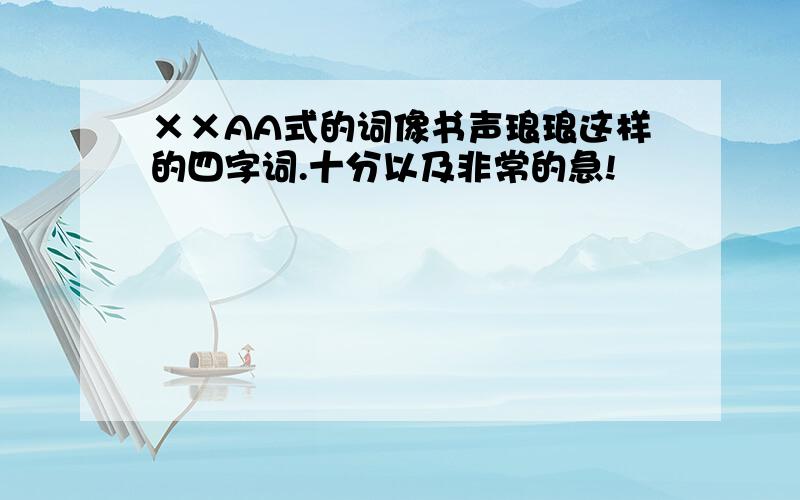 ××AA式的词像书声琅琅这样的四字词.十分以及非常的急!